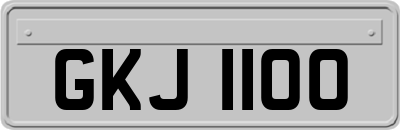 GKJ 1100